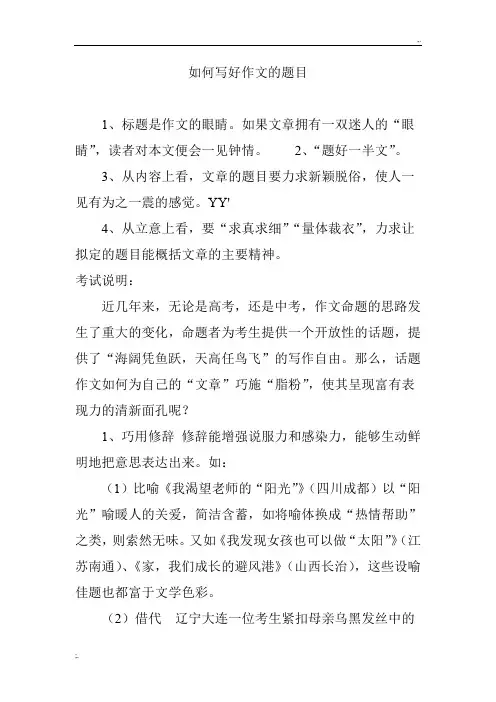 如何写好作文的题目

1、标题是作文的眼睛。如果文章拥有一双迷人的“眼睛”，读者对本文便会一见钟情。　　2、“题好一半文”。

3、从内容上看，文章的题目要力求新颖脱俗，使人一见有为之一震的感觉。YY'

4、从立意上看，要“求真求细”“量体裁衣”，力求让拟定的题目能概括文章的主要精神。

考试说明：

近几年来，无论是高考，还是中考，作文命题的思路发生了重大的变化，命题者为考生提供一个开放性的话题，提供了“海阔凭鱼跃，天高任鸟飞”的写作自由。那么，话题作文如何为自己的“文章”巧施“脂粉”，使其呈现富有表现力的清新面孔呢？

1、巧用修辞 修辞能增强说服力和感染力，能够生动鲜明地把意思表达出来。如：

（1）比喻《我渴望老师的“阳光”》（四川成都）以“阳光”喻暖人的关爱，简洁含蓄，如将喻体换成“热情帮助”之类，则索然无味。又如《我发现女孩也可以做“太阳”》（江苏南通）、《家，我们成长的避风港》（山西长治），这些设喻佳题也都富于文学色彩。

（2）借代　辽宁大连一位考生紧扣母亲乌黑发丝中的